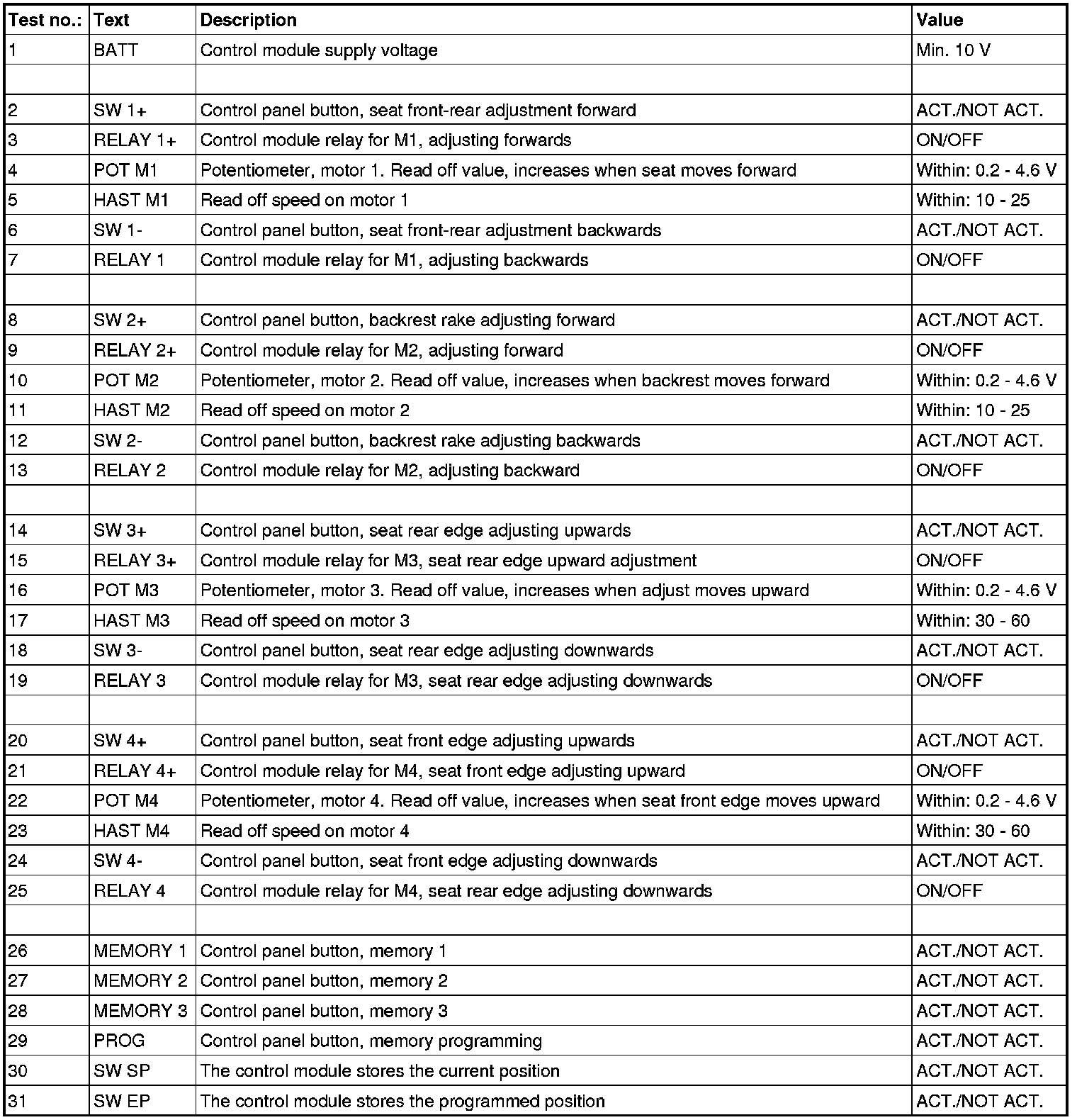 | Test no.: | Text | Description | Value |
|---|---|---|---|
| 1 | BATT | Control module supply voltage | Min. 10 V |
| | | | |
| 2 | SW 1+ | Control panel button, seat front-rear adjustment forward | ACT./NOT ACT. |
| 3 | RELAY 1+ | Control module relay for M1, adjusting forwards | ON/OFF |
| 4 | POT M1 | Potentiometer, motor 1. Read off value, increases when seat moves forward | Within: 0.2 - 4.6 V |
| 5 | HAST M1 | Read off speed on motor 1 | Within: 10 - 25 |
| 6 | SW 1- | Control panel button, seat front-rear adjustment backwards | ACT./NOT ACT. |
| 7 | RELAY 1 | Control module relay for M1, adjusting backwards | ON/OFF |
| | | | |
| 8 | SW 2+ | Control panel button, backrest rake adjusting forward | ACT./NOT ACT. |
| 9 | RELAY 2+ | Control module relay for M2, adjusting forward | ON/OFF |
| 10 | POT M2 | Potentiometer, motor 2. Read off value, increases when backrest moves forward | Within: 0.2 - 4.6 V |
| 11 | HAST M2 | Read off speed on motor 2 | Within: 10 - 25 |
| 12 | SW 2- | Control panel button, backrest rake adjusting backwards | ACT./NOT ACT. |
| 13 | RELAY 2 | Control module relay for M2, adjusting backward | ON/OFF |
| | | | |
| 14 | SW 3+ | Control panel button, seat rear edge adjusting upwards | ACT./NOT ACT. |
| 15 | RELAY 3+ | Control module relay for M3, seat rear edge upward adjustment | ON/OFF |
| 16 | POT M3 | Potentiometer, motor 3. Read off value, increases when adjust moves upward | Within: 0.2 - 4.6 V |
| 17 | HAST M3 | Read off speed on motor 3 | Within: 30 - 60 |
| 18 | SW 3- | Control panel button, seat rear edge adjusting downwards | ACT./NOT ACT. |
| 19 | RELAY 3 | Control module relay for M3, seat rear edge adjusting downwards | ON/OFF |
| | | | |
| 20 | SW 4+ | Control panel button, seat front edge adjusting upwards | ACT./NOT ACT. |
| 21 | RELAY 4+ | Control module relay for M4, seat front edge adjusting upward | ON/OFF |
| 22 | POT M4 | Potentiometer, motor 4. Read off value, increases when seat front edge moves upward | Within: 0.2 - 4.6 V |
| 23 | HAST M4 | Read off speed on motor 4 | Within: 30 - 60 |
| 24 | SW 4- | Control panel button, seat front edge adjusting downwards | ACT./NOT ACT. |
| 25 | RELAY 4 | Control module relay for M4, seat rear edge adjusting downwards | ON/OFF |
| | | | |
| 26 | MEMORY 1 | Control panel button, memory 1 | ACT./NOT ACT. |
| 27 | MEMORY 2 | Control panel button, memory 2 | ACT./NOT ACT. |
| 28 | MEMORY 3 | Control panel button, memory 3 | ACT./NOT ACT. |
| 29 | PROG | Control panel button, memory programming | ACT./NOT ACT. |
| 30 | SW SP | The control module stores the current position | ACT./NOT ACT. |
| 31 | SW EP | The control module stores the programmed position | ACT./NOT ACT. |